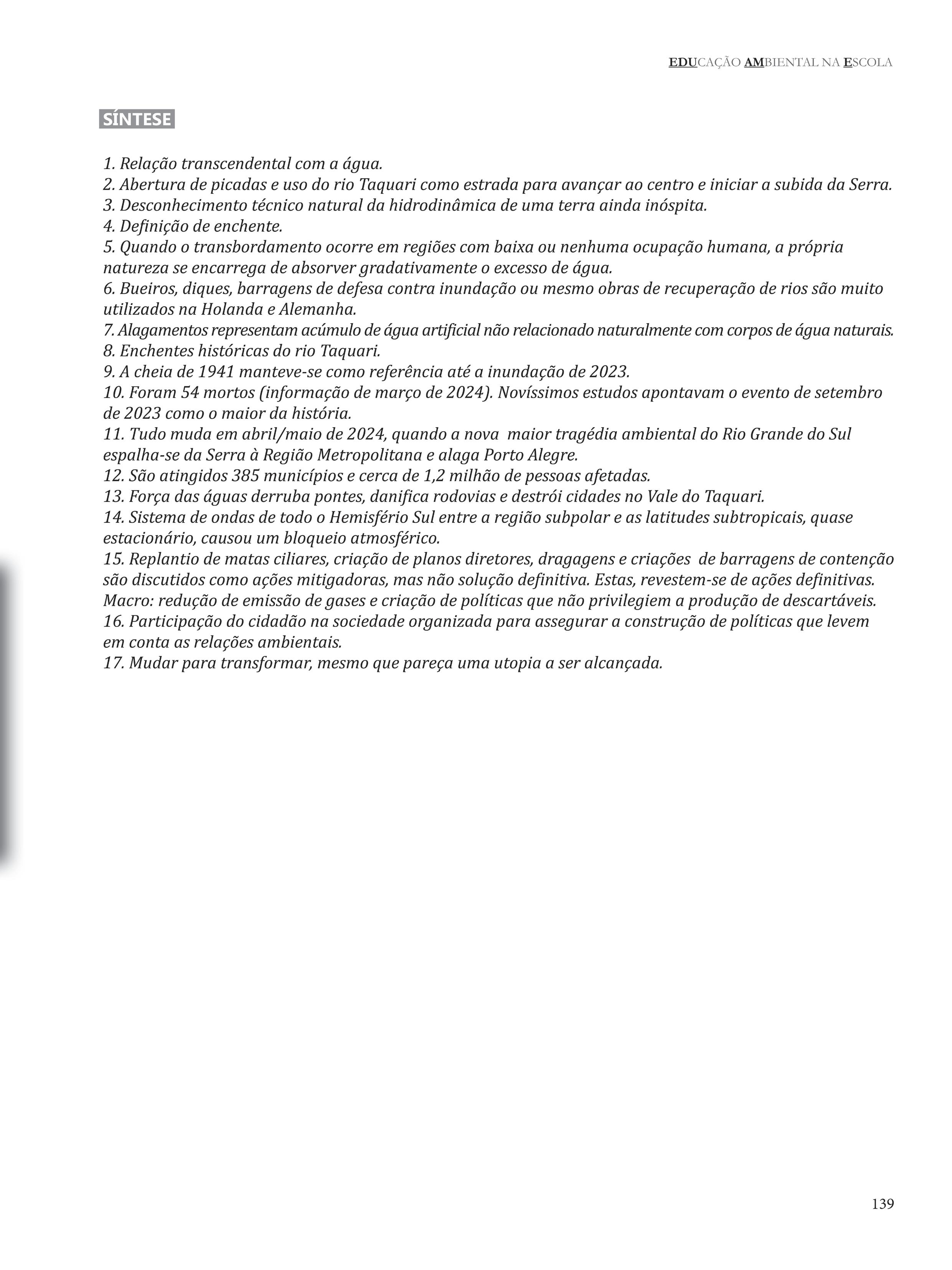 EDUCAÇÃO AMBIENTAL NA ESCOLA

SÍNTESE

1. Relação transcendental com a água.
2. Abertura de picadas e uso do rio Taquari como estrada para avançar ao centro e iniciar a subida da Serra.
3. Desconhecimento técnico natural da hidrodinâmica de uma terra ainda inóspita.
4. Definição de enchente.
5. Quando o transbordamento ocorre em regiões com baixa ou nenhuma ocupação humana, a própria natureza se encarrega de absorver gradativamente o excesso de água.
6. Bueiros, diques, barragens de defesa contra inundação ou mesmo obras de recuperação de rios são muito utilizados na Holanda e Alemanha.
7. Alagamentos representam acúmulo de água artificial não relacionado naturalmente com corpos de água naturais.
8. Enchentes históricas do rio Taquari.
9. A cheia de 1941 manteve-se como referência até a inundação de 2023.
10. Foram 54 mortos (informação de março de 2024). Novíssimos estudos apontavam o evento de setembro de 2023 como o maior da história.
11. Tudo muda em abril/maio de 2024, quando a nova maior tragédia ambiental do Rio Grande do Sul espalha-se da Serra à Região Metropolitana e alaga Porto Alegre.
12. São atingidos 385 municípios e cerca de 1,2 milhão de pessoas afetadas.
13. Força das águas derruba pontes, danifica rodovias e destrói cidades no Vale do Taquari.
14. Sistema de ondas de todo o Hemisfério Sul entre a região subpolar e as latitudes subtropicais, quase estacionário, causou um bloqueio atmosférico.
15. Replantio de matas ciliares, criação de planos diretores, dragagens e criações de barragens de contenção são discutidos como ações mitigadoras, mas não solução definitiva. Estas, revestem-se de ações definitivas. Macro: redução de emissão de gases e criação de políticas que não privilegiem a produção de descartáveis.
16. Participação do cidadão na sociedade organizada para assegurar a construção de políticas que levem em conta as relações ambientais.
17. Mudar para transformar, mesmo que pareça uma utopia a ser alcançada.

139